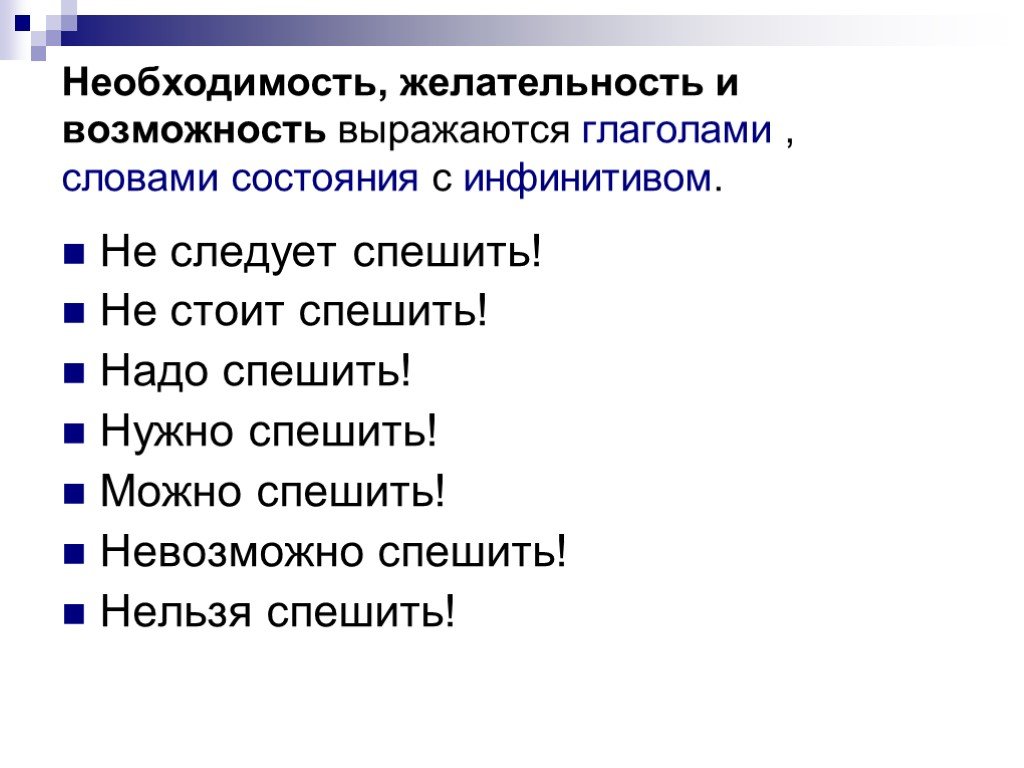 Необходимость, желательность и возможность выражаются глаголами , словами состояния с инфинитивом.

Не следует спешить!
Не стоит спешить!
Надо спешить!
Нужно спешить!
Можно спешить!
Невозможно спешить!
Нельзя спешить!